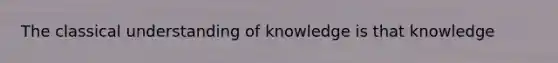 The classical understanding of knowledge is that knowledge